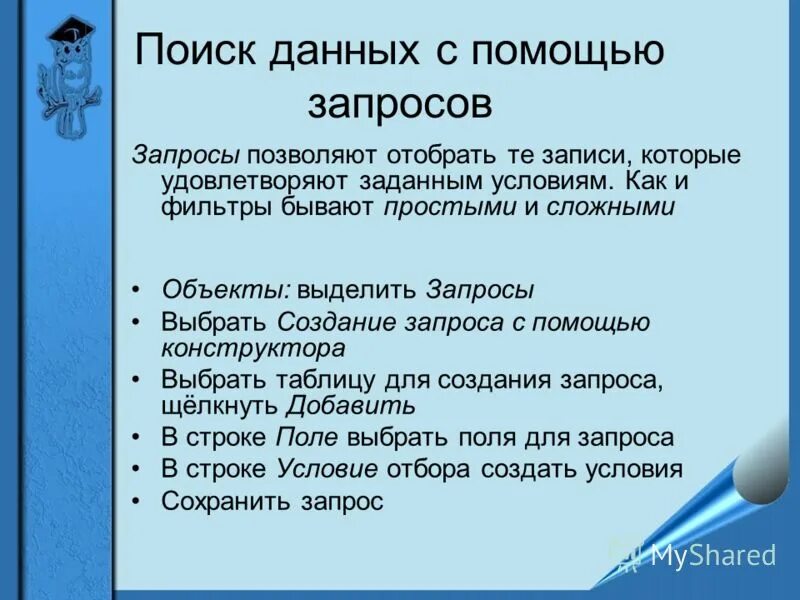 Поиск данных с помощью запросов

Запросы позволяют отобрать те записи, которые удовлетворяют заданным условиям. Как и фильтры бывают простыми и сложными

• Объекты: выделить Запросы
• Выбрать Создание запроса с помощью конструктора
• Выбрать таблицу для создания запроса, щёлкнуть Добавить
• В строке Поле выбрать поля для запроса
• В строке Условие отбора создать условия
• Сохранить запрос

MyShared